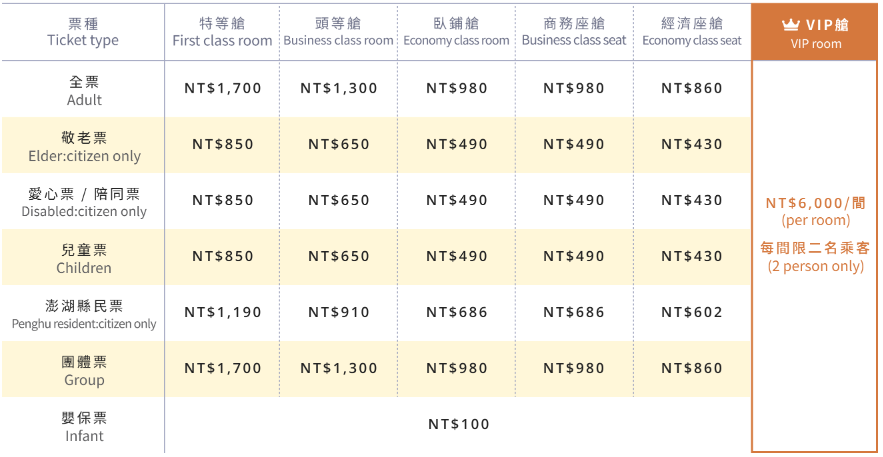 | 票種 Ticket type | 特等艙 First class room | 頭等艙 Business class room | 臥鋪艙 Economy class room | 商務座艙 Business class seat | 經濟座艙 Economy class seat | VIP艙 VIP room |
|---|---|---|---|---|---|---|
| 全票 Adult | NT$1,700 | NT$1,300 | NT$980 | NT$980 | NT$860 | NT$6,000/間 (per room) 每間限二名乘客 (2 person only) |
| 敬老票 Elder:citizen only | NT$850 | NT$650 | NT$490 | NT$490 | NT$430 | |
| 愛心票 / 陪同票 Disabled:citizen only | NT$850 | NT$650 | NT$490 | NT$490 | NT$430 | |
| 兒童票 Children | NT$850 | NT$650 | NT$490 | NT$490 | NT$430 | |
| 澎湖縣民票 Penghu resident:citizen only | NT$1,190 | NT$910 | NT$686 | NT$686 | NT$602 | |
| 團體票 Group | NT$1,700 | NT$1,300 | NT$980 | NT$980 | NT$860 | |
| 嬰保票 Infant | NT$100 | | | | | |